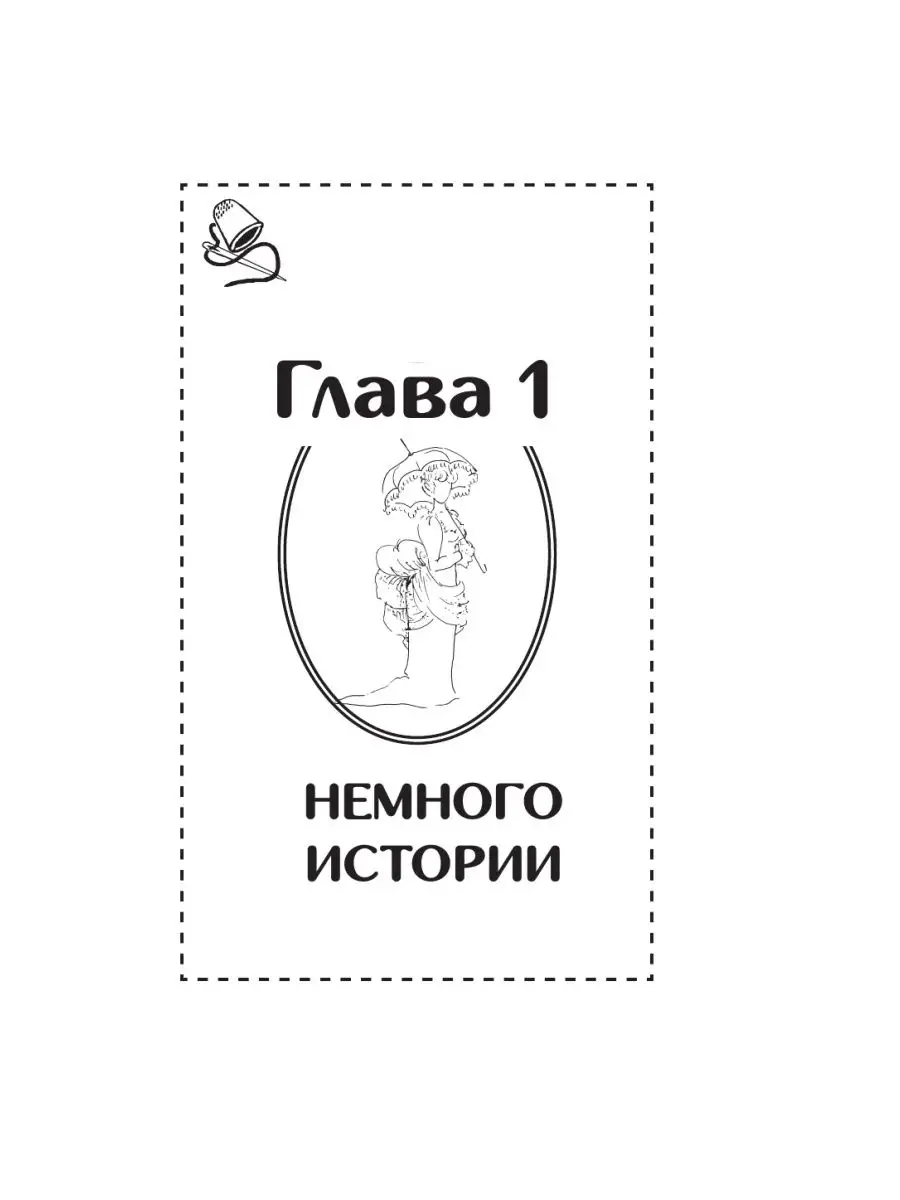 Глава 1

НЕМНОГО ИСТОРИИ